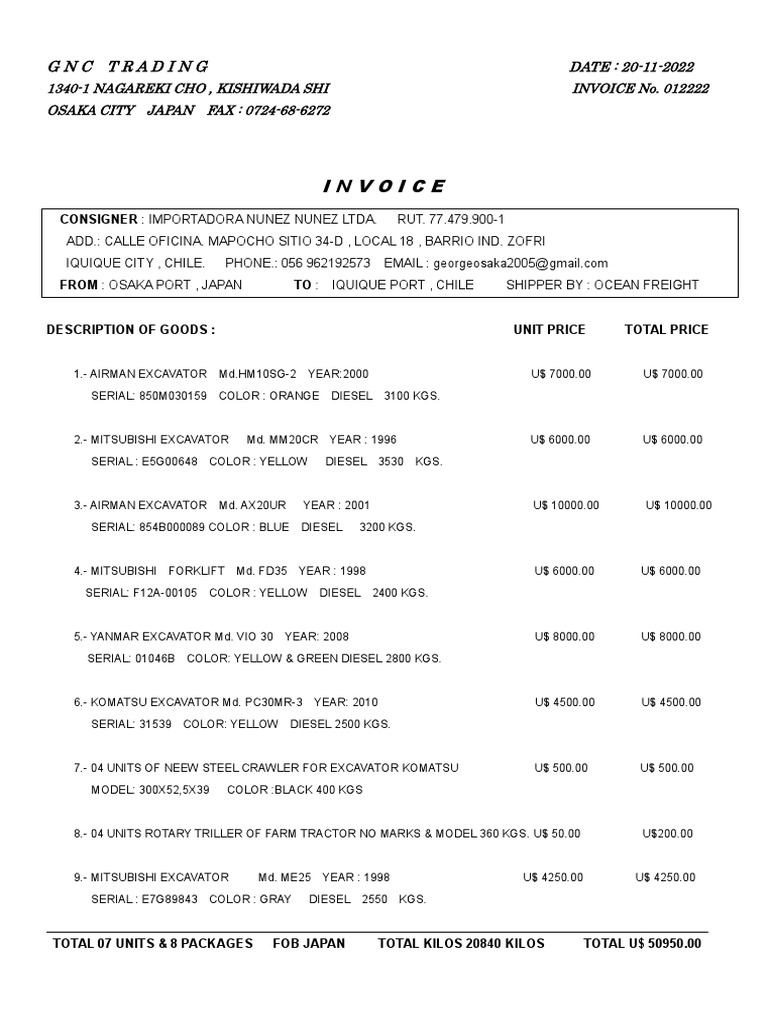 G N C  T R A D I N G
1340-1 NAGAREKI CHO , KISHIWADA SHI
OSAKA CITY  JAPAN  FAX : 0724-68-6272

DATE : 20-11-2022
INVOICE No. 012222

I N V O I C E

CONSIGNER : IMPORTADORA NUNEZ NUNEZ LTDA.  RUT. 77.479.900-1
ADD.: CALLE OFICINA. MAPOCHO SITIO 34-D , LOCAL 18 , BARRIO IND. ZOFRI
IQUIQUE CITY , CHILE.  PHONE.: 056 962192573  EMAIL : georgeosaka2005@gmail.com
FROM : OSAKA PORT , JAPAN  TO : IQUIQUE PORT , CHILE  SHIPPER BY : OCEAN FREIGHT

| DESCRIPTION OF GOODS : | UNIT PRICE | TOTAL PRICE |
|---|---|---|
| 1.- AIRMAN EXCAVATOR Md.HM10SG-2 YEAR:2000 SERIAL: 850M030159 COLOR : ORANGE DIESEL 3100 KGS. | U$ 7000.00 | U$ 7000.00 |
| 2.- MITSUBISHI EXCAVATOR Md. MM20CR YEAR : 1996 SERIAL : E5G00648 COLOR : YELLOW DIESEL 3530 KGS. | U$ 6000.00 | U$ 6000.00 |
| 3.- AIRMAN EXCAVATOR Md. AX20UR YEAR : 2001 SERIAL: 854B000089 COLOR : BLUE DIESEL 3200 KGS. | U$ 10000.00 | U$ 10000.00 |
| 4.- MITSUBISHI FORKLIFT Md. FD35 YEAR : 1998 SERIAL: F12A-00105 COLOR : YELLOW DIESEL 2400 KGS. | U$ 6000.00 | U$ 6000.00 |
| 5.- YANMAR EXCAVATOR Md. VIO 30 YEAR: 2008 SERIAL: 01046B COLOR: YELLOW & GREEN DIESEL 2800 KGS. | U$ 8000.00 | U$ 8000.00 |
| 6.- KOMATSU EXCAVATOR Md. PC30MR-3 YEAR: 2010 SERIAL: 31539 COLOR: YELLOW DIESEL 2500 KGS. | U$ 4500.00 | U$ 4500.00 |
| 7.- 04 UNITS OF NEEW STEEL CRAWLER FOR EXCAVATOR KOMATSU MODEL: 300X52,5X39 COLOR :BLACK 400 KGS | U$ 500.00 | U$ 500.00 |
| 8.- 04 UNITS ROTARY TRILLER OF FARM TRACTOR NO MARKS & MODEL 360 KGS. | U$ 50.00 | U$200.00 |
| 9.- MITSUBISHI EXCAVATOR Md. ME25 YEAR : 1998 SERIAL : E7G89843 COLOR : GRAY DIESEL 2550 KGS. | U$ 4250.00 | U$ 4250.00 |

TOTAL 07 UNITS & 8 PACKAGES  FOB JAPAN  TOTAL KILOS 20840 KILOS  TOTAL U$ 50950.00